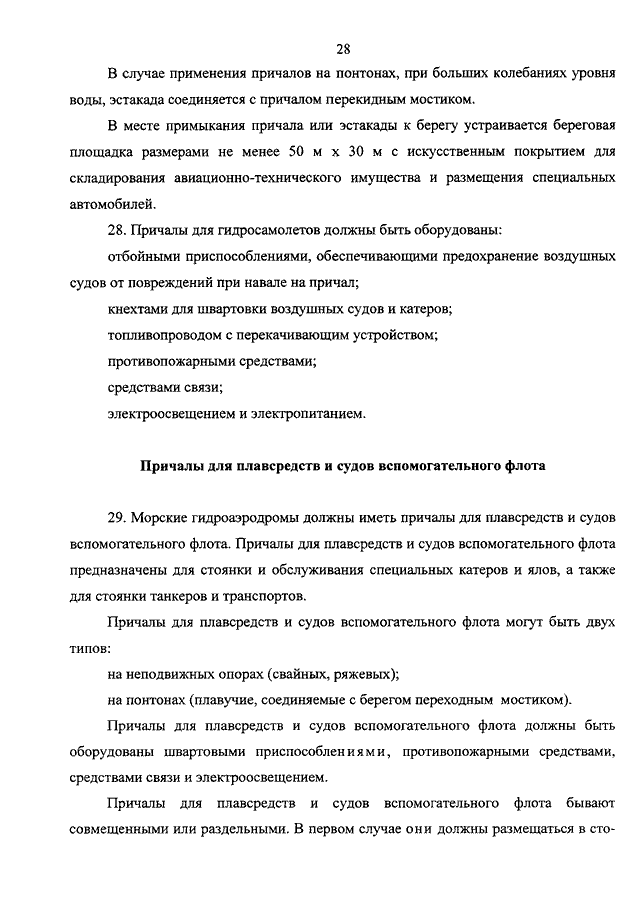 28

В случае применения причалов на понтонах, при больших колебаниях уровня воды, эстакада соединяется с причалом перекидным мостиком.

В месте примыкания причала или эстакады к берегу устраивается береговая площадка размерами не менее 50 м х 30 м с искусственным покрытием для складирования авиационно-технического имущества и размещения специальных автомобилей.

28. Причалы для гидросамолетов должны быть оборудованы:

отбойными приспособлениями, обеспечивающими предохранение воздушных судов от повреждений при навале на причал;

кнехтами для швартовки воздушных судов и катеров;

топливопроводом с перекачивающим устройством;

противопожарными средствами;

средствами связи;

электроосвещением и электропитанием.

Причалы для плавсредств и судов вспомогательного флота

29. Морские гидроаэродромы должны иметь причалы для плавсредств и судов вспомогательного флота. Причалы для плавсредств и судов вспомогательного флота предназначены для стоянки и обслуживания специальных катеров и ялов, а также для стоянки танкеров и транспортов.

Причалы для плавсредств и судов вспомогательного флота могут быть двух типов:

на неподвижных опорах (свайных, ряжевых);

на понтонах (плавучие, соединяемые с берегом переходным мостиком).

Причалы для плавсредств и судов вспомогательного флота должны быть оборудованы швартовыми приспособлениями, противопожарными средствами, средствами связи и электроосвещением.

Причалы для плавсредств и судов вспомогательного флота бывают совмещенными или раздельными. В первом случае они должны размещаться в сто-